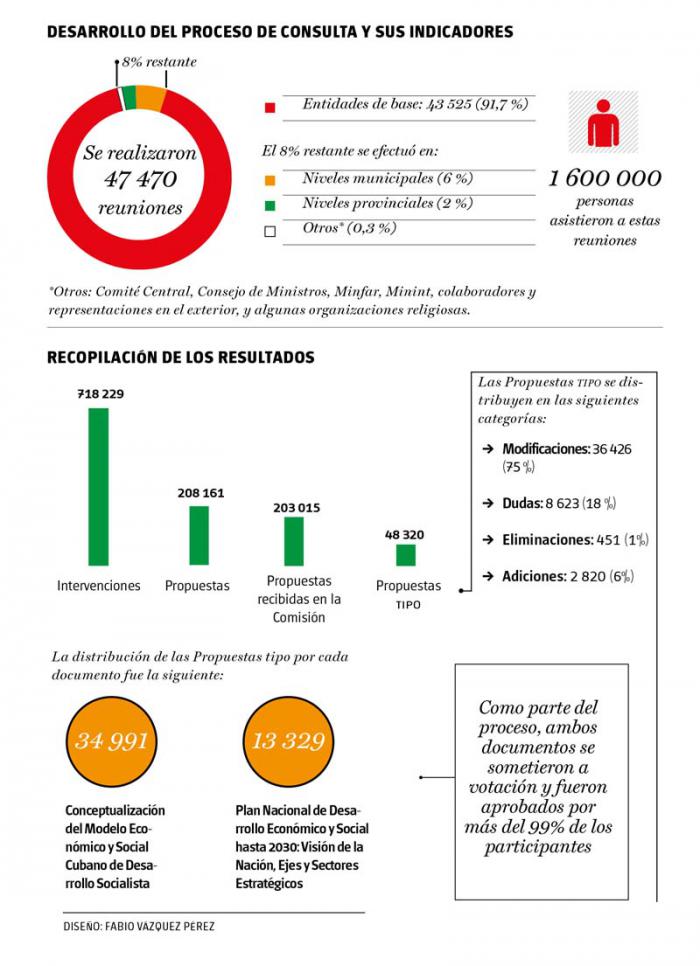 DESARROLLO DEL PROCESO DE CONSULTA Y SUS INDICADORES

8% restante

Se realizaron 47 470 reuniones

Entidades de base: 43 525 (91,7 %)

El 8% restante se efectuó en:

Niveles municipales (6 %)

Niveles provinciales (2 %)

Otros* (0,3 %)

1 600 000 personas asistieron a estas reuniones

*Otros: Comité Central, Consejo de Ministros, Minfar, Minint, colaboradores y representaciones en el exterior, y algunas organizaciones religiosas.

RECOPILACIÓN DE LOS RESULTADOS

718 229

Intervenciones

208 161

Propuestas

203 015

Propuestas recibidas en la Comisión

48 320

Propuestas TIPO

Las Propuestas TIPO se distribuyen en las siguientes categorías:

→ Modificaciones: 36 426 (75 %)

→ Dudas: 8 623 (18 %)

→ Eliminaciones: 451 (1%)

→ Adiciones: 2 820 (6%)

La distribución de las Propuestas tipo por cada documento fue la siguiente:

34 991

Conceptualización del Modelo Económico y Social Cubano de Desarrollo Socialista

13 329

Plan Nacional de Desarrollo Económico y Social hasta 2030: Visión de la Nación, Ejes y Sectores Estratégicos

Como parte del proceso, ambos documentos se sometieron a votación y fueron aprobados por más del 99% de los participantes

DISEÑO: FABIO VAZQUEZ PEREZ